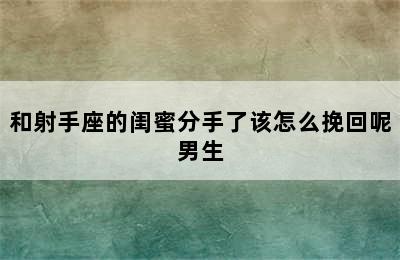 和射手座的闺蜜分手了该怎么挽回呢男生